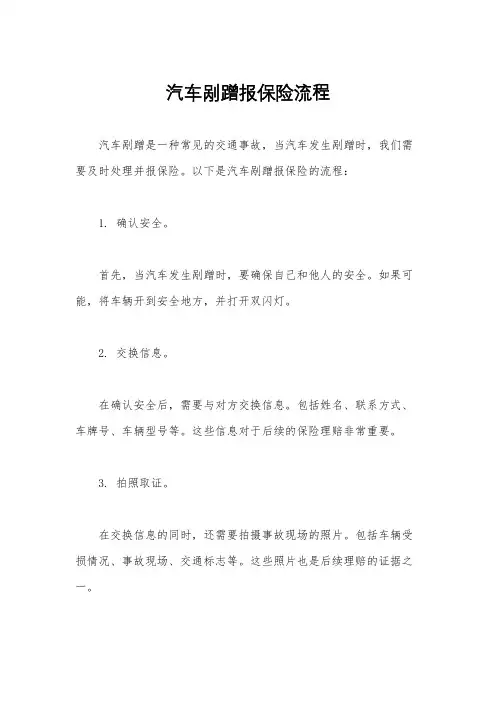 汽车剐蹭报保险流程

汽车剐蹭是一种常见的交通事故，当汽车发生剐蹭时，我们需要及时处理并报保险。以下是汽车剐蹭报保险的流程：

1. 确认安全。

首先，当汽车发生剐蹭时，要确保自己和他人的安全。如果可能，将车辆开到安全地方，并打开双闪灯。

2. 交换信息。

在确认安全后，需要与对方交换信息。包括姓名、联系方式、车牌号、车辆型号等。这些信息对于后续的保险理赔非常重要。

3. 拍照取证。

在交换信息的同时，还需要拍摄事故现场的照片。包括车辆受损情况、事故现场、交通标志等。这些照片也是后续理赔的证据之一。